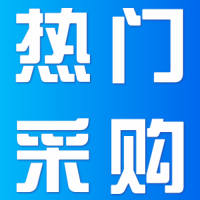 热门
采购